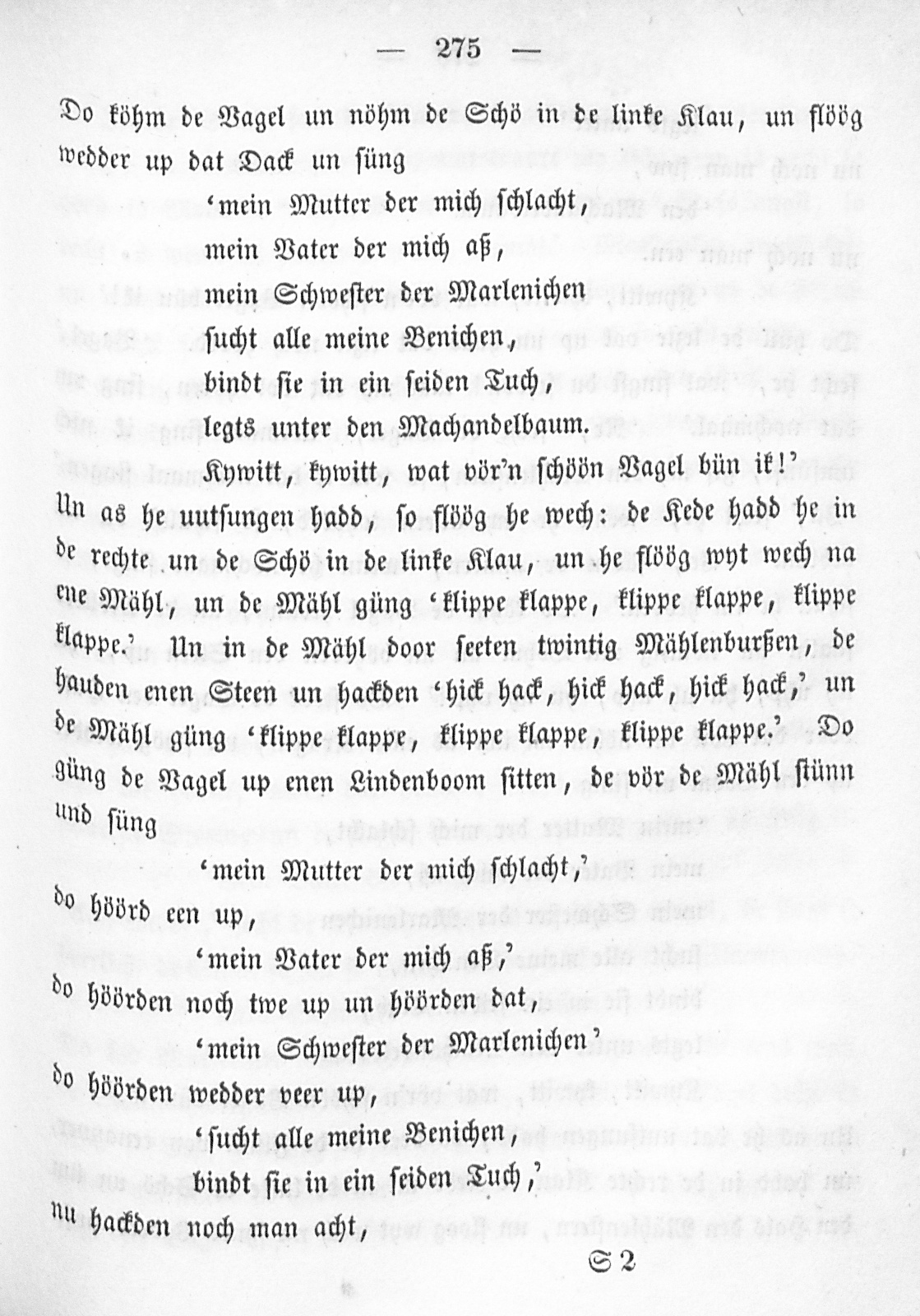 — 275 —

Do köhm de Vagel un nöhm de Schö in de linke Klau, un flöög wedder up dat Dack un süng

'mein Mutter der mich schlacht,
mein Vater der mich aß,
mein Schwester der Marlenichen
sucht alle meine Benichen,
bindt sie in ein seiden Tuch,
legts unter den Machandelbaum.
Kywitt, kywitt, wat vör'n schöön Vagel bün ik!'

Un as he uutsungen hadd, so flöög he wech: de Kede hadd he in de rechte un de Schö in de linke Klau, un he flöög wyt wech na ene Mähl, un de Mähl güng 'klippe klappe, klippe klappe, klippe klappe.' Un in de Mähl door seeten twintig Mählenburßen, de hauden enen Steen un hackden 'hick hack, hick hack, hick hack,' un de Mähl güng 'klippe klappe, klippe klappe, klippe klappe.' Do güng de Vagel up enen Lindenboom sitten, de vör de Mähl stünn und süng

'mein Mutter der mich schlacht,'

do höörd een up,

'mein Vater der mich aß,'

do höörden noch twe up un höörden dat,

'mein Schwester der Marlenichen'

do höörden wedder veer up,

'sucht alle meine Benichen,
bindt sie in ein seiden Tuch,'

nu hackden noch man acht,

S 2